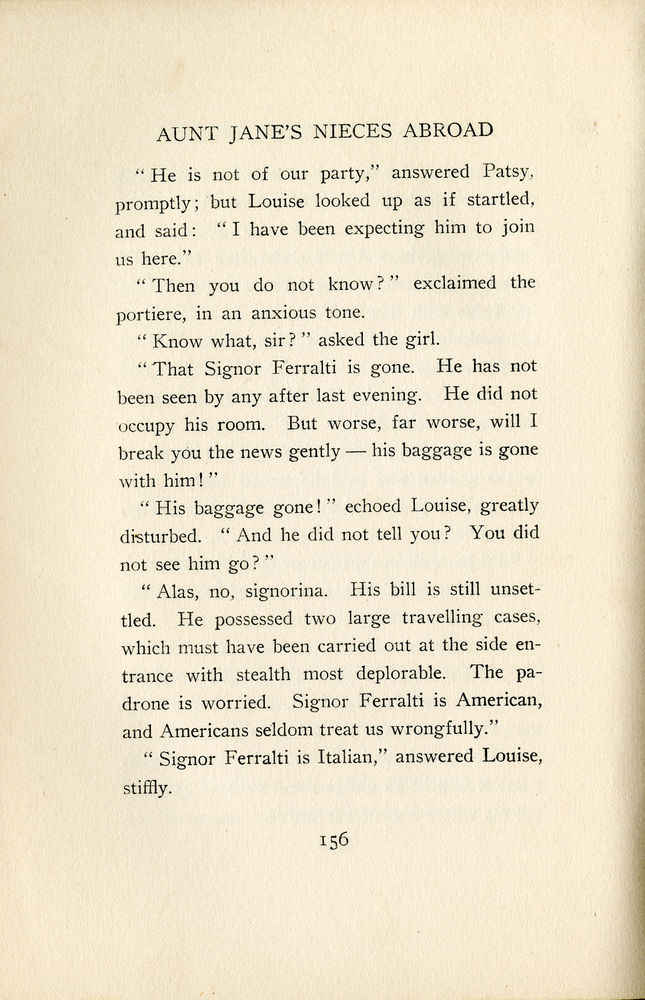 AUNT JANE'S NIECES ABROAD

"He is not of our party," answered Patsy, promptly; but Louise looked up as if startled, and said: "I have been expecting him to join us here."

"Then you do not know?" exclaimed the portiere, in an anxious tone.

"Know what, sir?" asked the girl.

"That Signor Ferralti is gone. He has not been seen by any after last evening. He did not occupy his room. But worse, far worse, will I break you the news gently — his baggage is gone with him!"

"His baggage gone!" echoed Louise, greatly disturbed. "And he did not tell you? You did not see him go?"

"Alas, no, signorina. His bill is still unsettled. He possessed two large travelling cases, which must have been carried out at the side entrance with stealth most deplorable. The padrone is worried. Signor Ferralti is American, and Americans seldom treat us wrongfully."

"Signor Ferralti is Italian," answered Louise, stiffly.

156